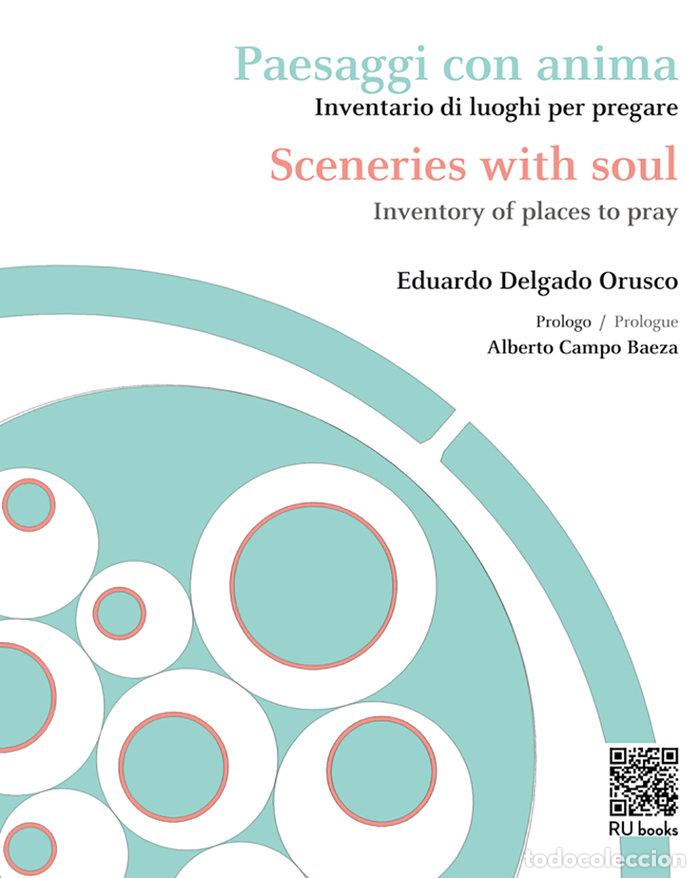 Paesaggi con anima
Inventario di luoghi per pregare

Sceneries with soul
Inventory of places to pray

Eduardo Delgado Orusco

Prologo / Prologue
Alberto Campo Baeza

RU books

todocoleccion